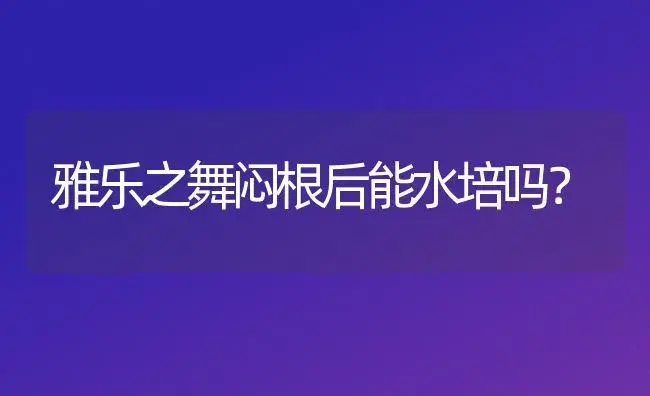 雅乐之舞闷根后能水培吗?